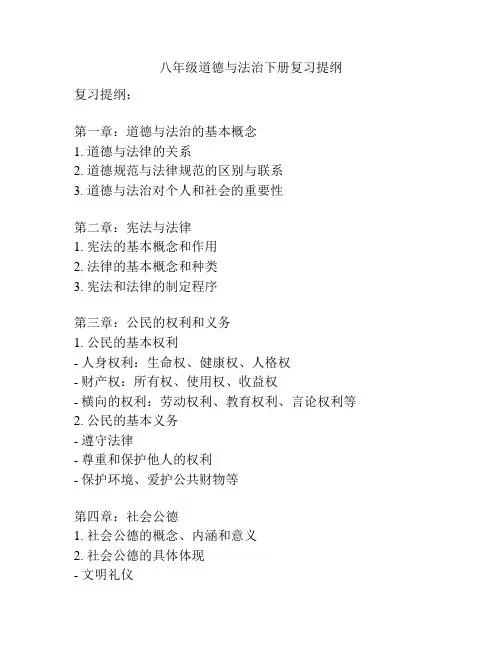 八年级道德与法治下册复习提纲

复习提纲：

第一章：道德与法治的基本概念
1. 道德与法律的关系
2. 道德规范与法律规范的区别与联系
3. 道德与法治对个人和社会的重要性

第二章：宪法与法律
1. 宪法的基本概念和作用
2. 法律的基本概念和种类
3. 宪法和法律的制定程序

第三章：公民的权利和义务
1. 公民的基本权利
- 人身权利：生命权、健康权、人格权
- 财产权：所有权、使用权、收益权
- 横向的权利：劳动权利、教育权利、言论权利等
2. 公民的基本义务
- 遵守法律
- 尊重和保护他人的权利
- 保护环境、爱护公共财物等

第四章：社会公德
1. 社会公德的概念、内涵和意义
2. 社会公德的具体体现
- 文明礼仪